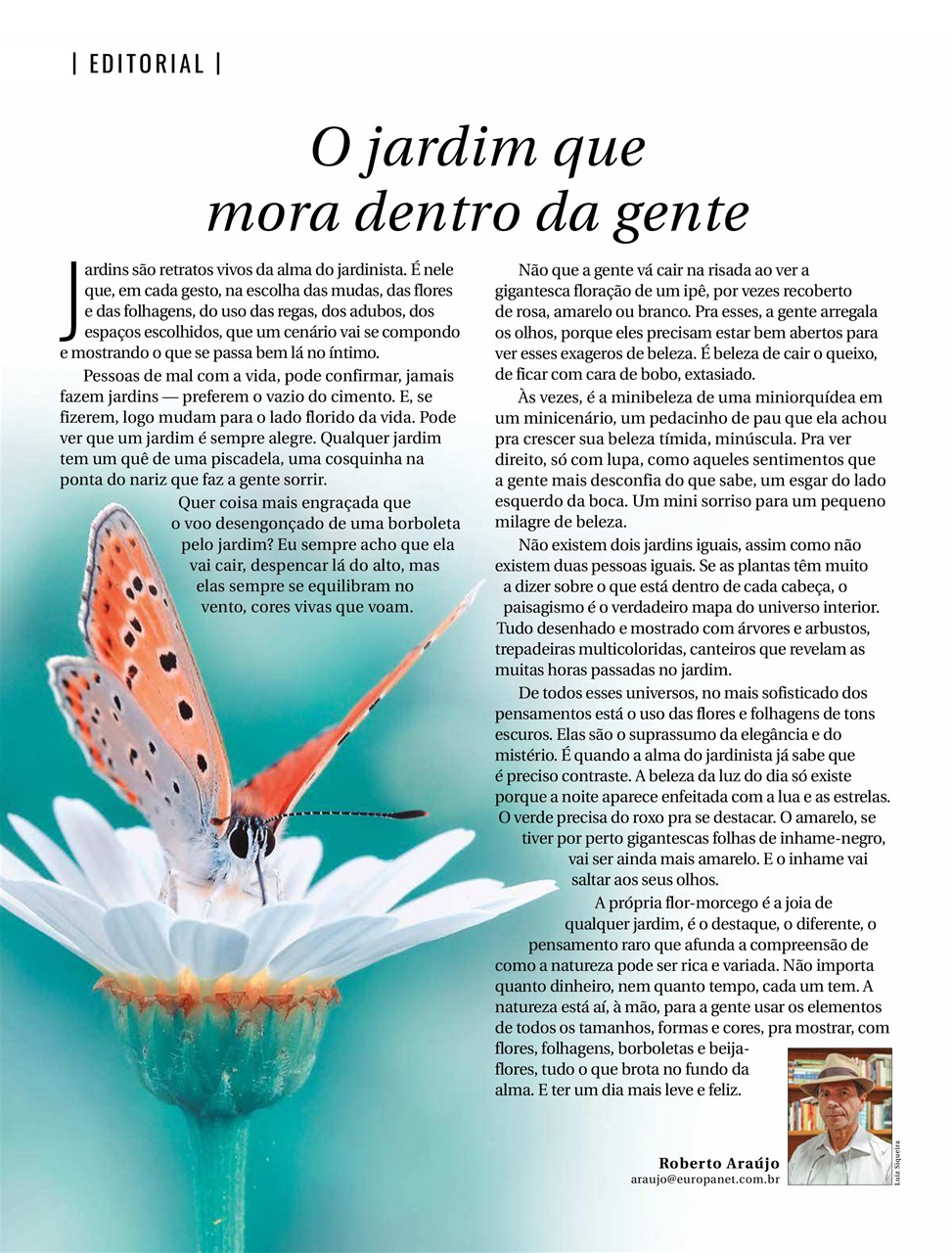 | EDITORIAL |

O jardim que mora dentro da gente

Jardins são retratos vivos da alma do jardinista. É nele que, em cada gesto, na escolha das mudas, das flores e das folhagens, do uso das regas, dos adubos, dos espaços escolhidos, que um cenário vai se compondo e mostrando o que se passa bem lá no íntimo.

Pessoas de mal com a vida, pode confirmar, jamais fazem jardins — preferem o vazio do cimento. E, se fizerem, logo mudam para o lado florido da vida. Pode ver que um jardim é sempre alegre. Qualquer jardim tem um quê de uma piscadela, uma cosquinha na ponta do nariz que faz a gente sorrir.

Quer coisa mais engraçada que o voo desengonçado de uma borboleta pelo jardim? Eu sempre acho que ela vai cair, despencar lá do alto, mas elas sempre se equilibram no vento, cores vivas que voam.

Não que a gente vá cair na risada ao ver a gigantesca floração de um ipê, por vezes recoberto de rosa, amarelo ou branco. Pra esses, a gente arregala os olhos, porque eles precisam estar bem abertos para ver esses exageros de beleza. É beleza de cair o queixo, de ficar com cara de bobo, extasiado.

Às vezes, é a minibeleza de uma miniorquídea em um minicenário, um pedacinho de pau que ela achou pra crescer sua beleza tímida, minúscula. Pra ver direito, só com lupa, como aqueles sentimentos que a gente mais desconfia do que sabe, um esgar do lado esquerdo da boca. Um mini sorriso para um pequeno milagre de beleza.

Não existem dois jardins iguais, assim como não existem duas pessoas iguais. Se as plantas têm muito a dizer sobre o que está dentro de cada cabeça, o paisagismo é o verdadeiro mapa do universo interior. Tudo desenhado e mostrado com árvores e arbustos, trepadeiras multicoloridas, canteiros que revelam as muitas horas passadas no jardim.

De todos esses universos, no mais sofisticado dos pensamentos está o uso das flores e folhagens de tons escuros. Elas são o suprassumo da elegância e do mistério. É quando a alma do jardinista já sabe que é preciso contraste. A beleza da luz do dia só existe porque a noite aparece enfeitada com a lua e as estrelas. O verde precisa do roxo pra se destacar. O amarelo, se tiver por perto gigantescas folhas de inhame-negro, vai ser ainda mais amarelo. E o inhame vai saltar aos seus olhos.

A própria flor-morcego é a joia de qualquer jardim, é o destaque, o diferente, o pensamento raro que afunda a compreensão de como a natureza pode ser rica e variada. Não importa quanto dinheiro, nem quanto tempo, cada um tem. A natureza está aí, à mão, para a gente usar os elementos de todos os tamanhos, formas e cores, pra mostrar, com flores, folhagens, borboletas e beija-flores, tudo o que brota no fundo da alma. E ter um dia mais leve e feliz.

Roberto Araújo
araujo@europanet.com.br

Luiz Siqueira